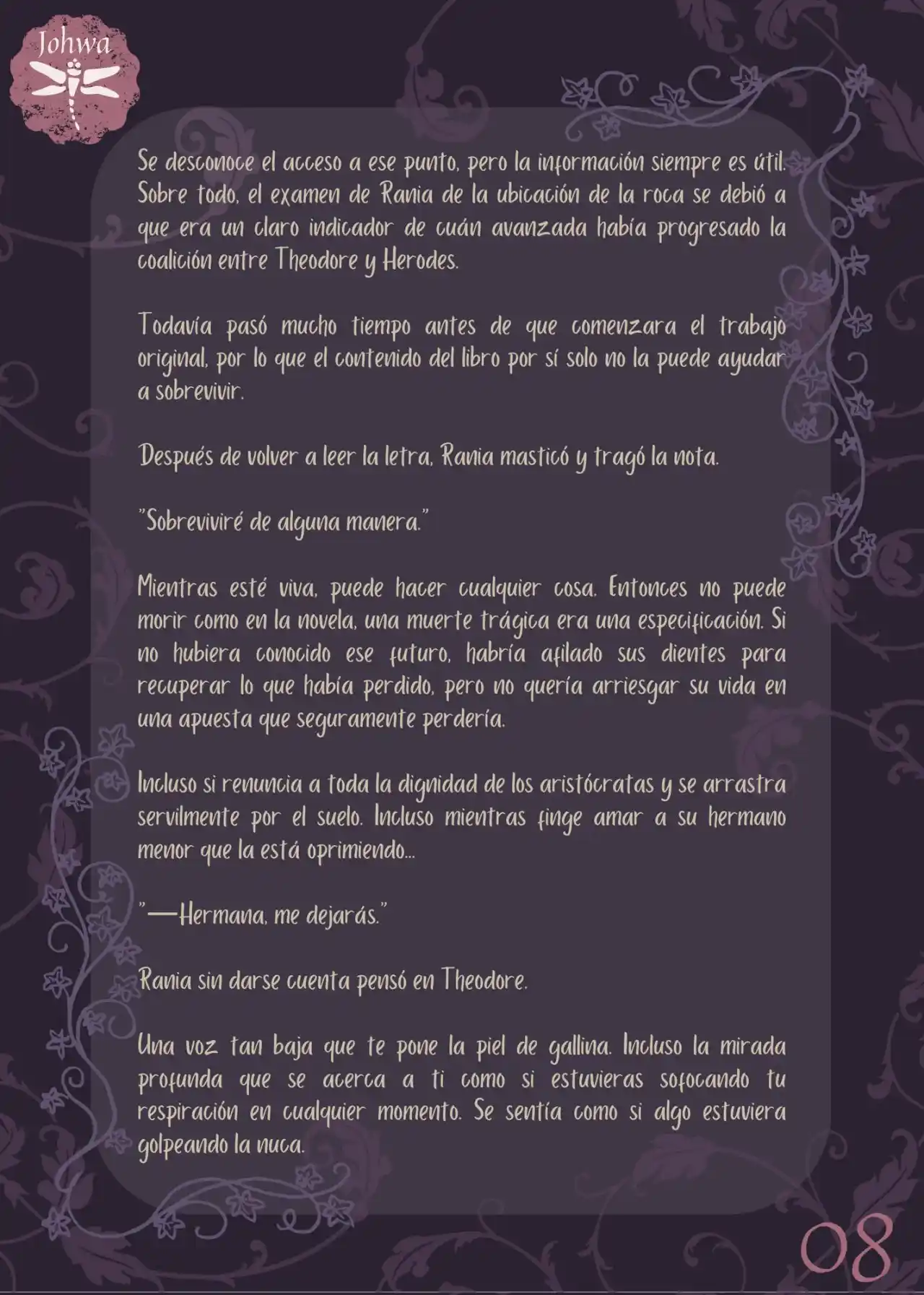 Johwa

Se desconoce el acceso a ese punto, pero la información siempre es útil. Sobre todo, el examen de Rania de la ubicación de la roca se debió a que era un claro indicador de cuán avanzada había progresado la coalición entre Theodore y Herodes.

Todavía pasó mucho tiempo antes de que comenzara el trabajo original, por lo que el contenido del libro por sí solo no la puede ayudar a sobrevivir.

Después de volver a leer la letra, Rania masticó y tragó la nota.

"Sobreviviré de alguna manera."

Mientras esté viva, puede hacer cualquier cosa. Entonces no puede morir como en la novela, una muerte trágica era una especificación. Si no hubiera conocido ese futuro, habría afilado sus dientes para recuperar lo que había perdido, pero no quería arriesgar su vida en una apuesta que seguramente perdería.

Incluso si renuncia a toda la dignidad de los aristócratas y se arrastra servilmente por el suelo. Incluso mientras finge amar a su hermano menor que la está oprimiendo...

"—Hermana, me dejarás."

Rania sin darse cuenta pensó en Theodore.

Una voz tan baja que te pone la piel de gallina. Incluso la mirada profunda que se acerca a ti como si estuvieras sofocando tu respiración en cualquier momento. Se sentía como si algo estuviera golpeando la nuca.

08